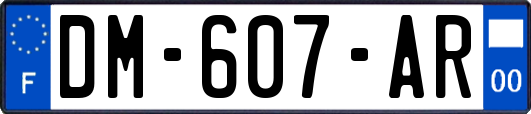 F
DM-607-AR
00